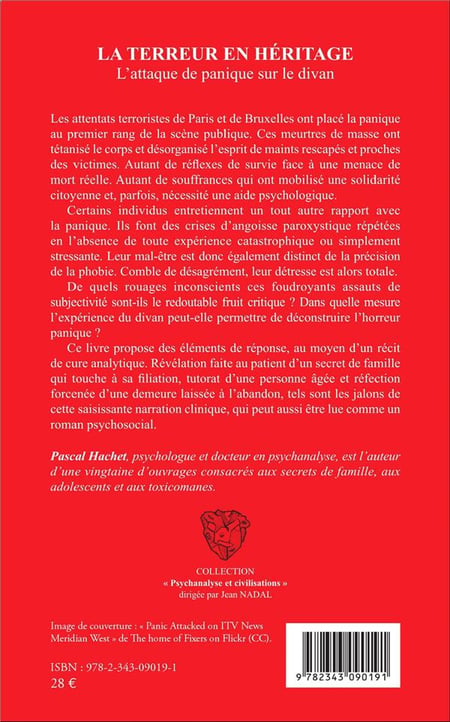 LA TERREUR EN HÉRITAGE
L'attaque de panique sur le divan

Les attentats terroristes de Paris et de Bruxelles ont placé la panique au premier rang de la scène publique. Ces meurtres de masse ont tétanisé le corps et désorganisé l'esprit de maints rescapés et proches des victimes. Autant de réflexes de survie face à une menace de mort réelle. Autant de souffrances qui ont mobilisé une solidarité citoyenne et, parfois, nécessité une aide psychologique.

Certains individus entretiennent un tout autre rapport avec la panique. Ils font des crises d'angoisse paroxystique répétées en l'absence de toute expérience catastrophique ou simplement stressante. Leur mal-être est donc également distinct de la précision de la phobie. Comble de désagrément, leur détresse est alors totale.

De quels rouages inconscients ces foudroyants assauts de subjectivité sont-ils le redoutable fruit critique ? Dans quelle mesure l'expérience du divan peut-elle permettre de déconstruire l'horreur panique ?

Ce livre propose des éléments de réponse, au moyen d'un récit de cure analytique. Révélation faite au patient d'un secret de famille qui touche à sa filiation, tutorat d'une personne âgée et réfection forcenée d'une demeure laissée à l'abandon, tels sont les jalons de cette saisissante narration clinique, qui peut aussi être lue comme un roman psychosocial.

Pascal Hachet, psychologue et docteur en psychanalyse, est l'auteur d'une vingtaine d'ouvrages consacrés aux secrets de famille, aux adolescents et aux toxicomanes.

COLLECTION
« Psychanalyse et civilisations »
dirigée par Jean NADAL

Image de couverture : « Panic Attacked on ITV News Meridian West » de The home of Fixers on Flickr (CC).

ISBN : 978-2-343-09019-1
28 €

9 782343 090191